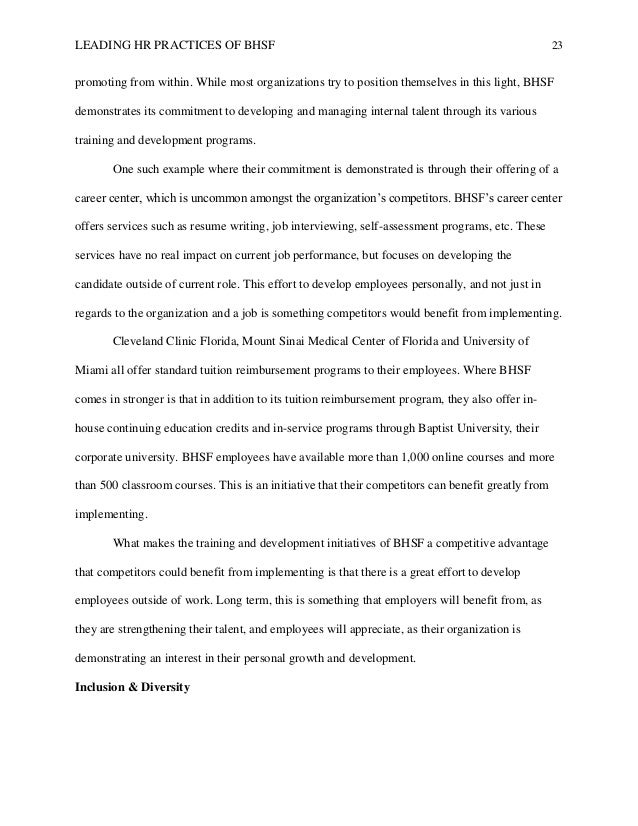 LEADING HR PRACTICES OF BHSF 23

promoting from within. While most organizations try to position themselves in this light, BHSF demonstrates its commitment to developing and managing internal talent through its various training and development programs.

One such example where their commitment is demonstrated is through their offering of a career center, which is uncommon amongst the organization's competitors. BHSF's career center offers services such as resume writing, job interviewing, self-assessment programs, etc. These services have no real impact on current job performance, but focuses on developing the candidate outside of current role. This effort to develop employees personally, and not just in regards to the organization and a job is something competitors would benefit from implementing.

Cleveland Clinic Florida, Mount Sinai Medical Center of Florida and University of Miami all offer standard tuition reimbursement programs to their employees. Where BHSF comes in stronger is that in addition to its tuition reimbursement program, they also offer in-house continuing education credits and in-service programs through Baptist University, their corporate university. BHSF employees have available more than 1,000 online courses and more than 500 classroom courses. This is an initiative that their competitors can benefit greatly from implementing.

What makes the training and development initiatives of BHSF a competitive advantage that competitors could benefit from implementing is that there is a great effort to develop employees outside of work. Long term, this is something that employers will benefit from, as they are strengthening their talent, and employees will appreciate, as their organization is demonstrating an interest in their personal growth and development.

**Inclusion & Diversity**